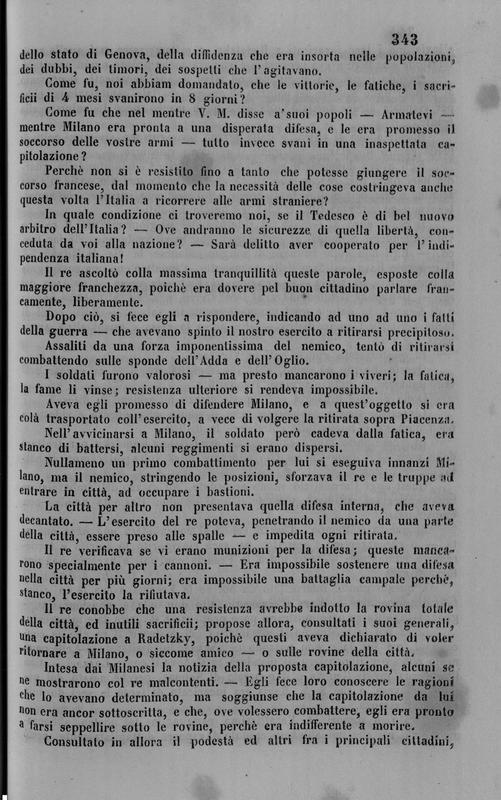 343

dello stato di Genova, della diffidenza che era insorta nelle popolazioni, dei dubbi, dei timori, dei sospetti che l'agitavano.

Come fu, noi abbiam domandato, che le vittorie, le fatiche, i sacrificii di 4 mesi svanirono in 8 giorni?

Come fu che nel mentre V. M. disse a'suoi popoli — Armatevi — mentre Milano era pronta a una disperata difesa, e le era promesso il soccorso delle vostre armi — tutto invece svanì in una inaspettata capitolazione?

Perchè non si è resistito fino a tanto che potesse giungere il soccorso francese, dal momento che la necessità delle cose costringeva anche questa volta l'Italia a ricorrere alle armi straniere?

In quale condizione ci troveremo noi, se il Tedesco è di bel nuovo arbitro dell'Italia? — Ove andranno le sicurezze di quella libertà, conceduta da voi alla nazione? — Sarà delitto aver cooperato per l'indipendenza italiana!

Il re ascoltò colla massima tranquillità queste parole, esposte colla maggiore franchezza, poichè era dovere pel buon cittadino parlare francamente, liberamente.

Dopo ciò, si fece egli a rispondere, indicando ad uno ad uno i fatti della guerra — che avevano spinto il nostro esercito a ritirarsi precipitoso.

Assaliti da una forza imponentissima del nemico, tentò di ritirarsi combattendo sulle sponde dell'Adda e dell'Oglio.

I soldati furono valorosi — ma presto mancarono i viveri; la fatica, la fame li vinse; resistenza ulteriore si rendeva impossibile.

Aveva egli promesso di difendere Milano, e a quest'oggetto si era colà trasportato coll'esercito, a vece di volgere la ritirata sopra Piacenza.

Nell'avvicinarsi a Milano, il soldato però cadeva dalla fatica, era stanco di battersi, alcuni reggimenti si erano dispersi.

Nullameno un primo combattimento per lui si eseguiva innanzi Milano, ma il nemico, stringendo le posizioni, sforzava il re e le truppe ad entrare in città, ad occupare i bastioni.

La città per altro non presentava quella difesa interna, che aveva decantato. — L'esercito del re poteva, penetrando il nemico da una parte della città, essere preso alle spalle — e impedita ogni ritirata.

Il re verificava se vi erano munizioni per la difesa; queste mancarono specialmente per i cannoni. — Era impossibile sostenere una difesa nella città per più giorni; era impossibile una battaglia campale perchè, stanco, l'esercito la rifiutava.

Il re conobbe che una resistenza avrebbe indotto la rovina totale della città, ed inutili sacrificii; propose allora, consultati i suoi generali, una capitolazione a Radetzky, poichè questi aveva dichiarato di voler ritornare a Milano, o siccome amico — o sulle rovine della città.

Intesa dai Milanesi la notizia della proposta capitolazione, alcuni se ne mostrarono col re malcontenti. — Egli fece loro conoscere le ragioni che lo avevano determinato, ma soggiunse che la capitolazione da lui non era ancor sottoscritta, e che, ove volessero combattere, egli era pronto a farsi seppellire sotto le rovine, perchè era indifferente a morire.

Consultato in allora il podestà ed altri fra i principali cittadini,